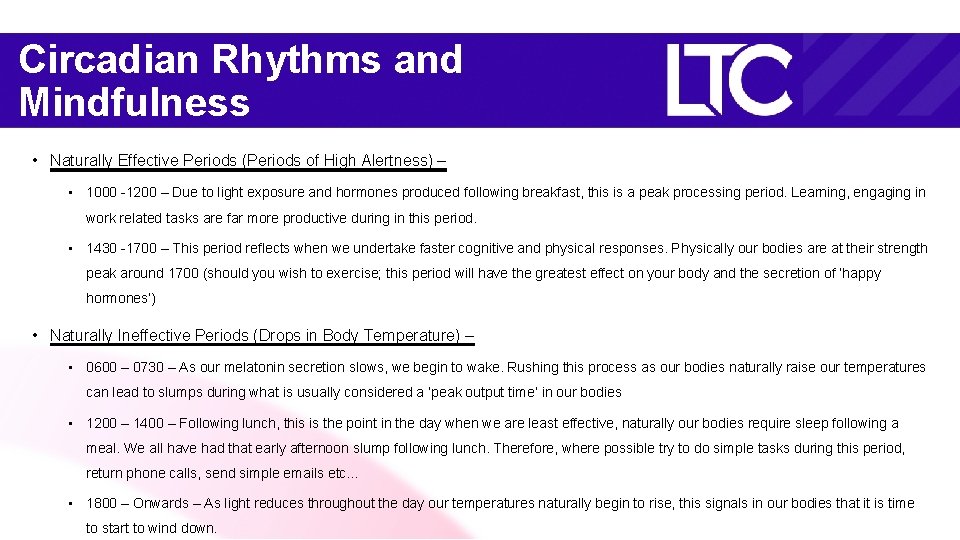 Circadian Rhythms and Mindfulness

LTC

• Naturally Effective Periods (Periods of High Alertness) –

• 1000 -1200 – Due to light exposure and hormones produced following breakfast, this is a peak processing period. Learning, engaging in work related tasks are far more productive during in this period.

• 1430 -1700 – This period reflects when we undertake faster cognitive and physical responses. Physically our bodies are at their strength peak around 1700 (should you wish to exercise; this period will have the greatest effect on your body and the secretion of 'happy hormones')

• Naturally Ineffective Periods (Drops in Body Temperature) –

• 0600 – 0730 – As our melatonin secretion slows, we begin to wake. Rushing this process as our bodies naturally raise our temperatures can lead to slumps during what is usually considered a 'peak output time' in our bodies

• 1200 – 1400 – Following lunch, this is the point in the day when we are least effective, naturally our bodies require sleep following a meal. We all have had that early afternoon slump following lunch. Therefore, where possible try to do simple tasks during this period, return phone calls, send simple emails etc…

• 1800 – Onwards – As light reduces throughout the day our temperatures naturally begin to rise, this signals in our bodies that it is time to start to wind down.